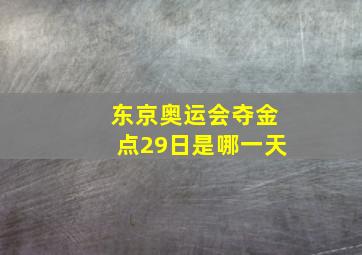 东京奥运会夺金点29日是哪一天